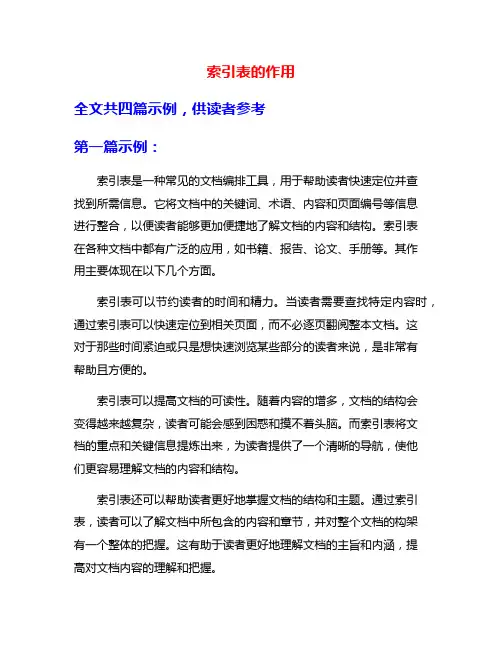 索引表的作用

全文共四篇示例，供读者参考

第一篇示例：

索引表是一种常见的文档编排工具，用于帮助读者快速定位并查找到所需信息。它将文档中的关键词、术语、内容和页面编号等信息进行整合，以便读者能够更加便捷地了解文档的内容和结构。索引表在各种文档中都有广泛的应用，如书籍、报告、论文、手册等。其作用主要体现在以下几个方面。

索引表可以节约读者的时间和精力。当读者需要查找特定内容时，通过索引表可以快速定位到相关页面，而不必逐页翻阅整本文档。这对于那些时间紧迫或只是想快速浏览某些部分的读者来说，是非常有帮助且方便的。

索引表可以提高文档的可读性。随着内容的增多，文档的结构会变得越来越复杂，读者可能会感到困惑和摸不着头脑。而索引表将文档的重点和关键信息提炼出来，为读者提供了一个清晰的导航，使他们更容易理解文档的内容和结构。

索引表还可以帮助读者更好地掌握文档的结构和主题。通过索引表，读者可以了解文档中所包含的内容和章节，并对整个文档的构架有一个整体的把握。这有助于读者更好地理解文档的主旨和内涵，提高对文档内容的理解和把握。